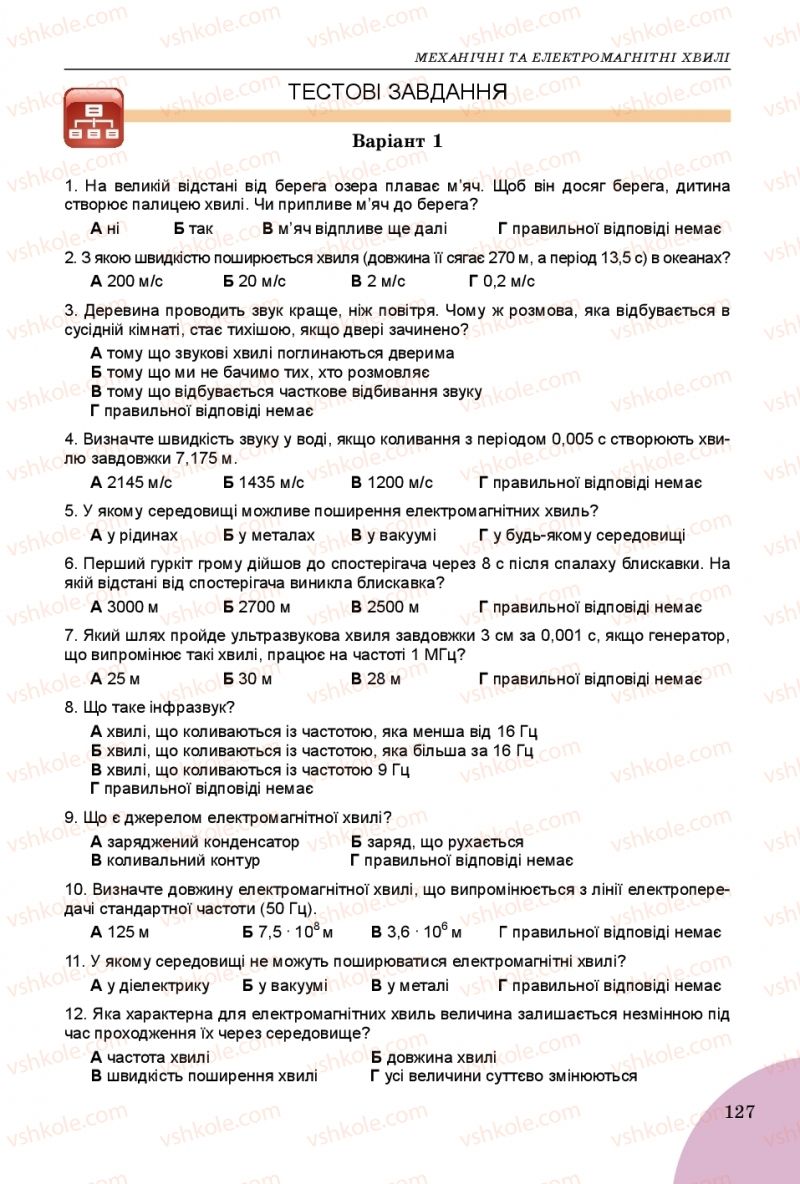 МЕХАНІЧНІ ТА ЕЛЕКТРОМАГНІТНІ ХВИЛІ

ТЕСТОВІ ЗАВДАННЯ

Варіант 1

1. На великій відстані від берега озера плаває м'яч. Щоб він досяг берега, дитина створює палицею хвилі. Чи припливе м'яч до берега?

А ні Б так В м'яч відпливе ще далі Г правильної відповіді немає

2. З якою швидкістю поширюється хвиля (довжина її сягає 270 м, а період 13,5 с) в океанах?

А 200 м/с Б 20 м/с В 2 м/с Г 0,2 м/с

3. Деревина проводить звук краще, ніж повітря. Чому ж розмова, яка відбувається в сусідній кімнаті, стає тихішою, якщо двері зачинено?

А тому що звукові хвилі поглинаються дверима
Б тому що ми не бачимо тих, хто розмовляє
В тому що відбувається часткове відбивання звуку
Г правильної відповіді немає

4. Визначте швидкість звуку у воді, якщо коливання з періодом 0,005 с створюють хвилю завдовжки 7,175 м.

А 2145 м/с Б 1435 м/с В 1200 м/с Г правильної відповіді немає

5. У якому середовищі можливе поширення електромагнітних хвиль?

А у рідинах Б у металах В у вакуумі Г у будь-якому середовищі

6. Перший гуркіт грому дійшов до спостерігача через 8 с після спалаху блискавки. На якій відстані від спостерігача виникла блискавка?

А 3000 м Б 2700 м В 2500 м Г правильної відповіді немає

7. Який шлях пройде ультразвукова хвиля завдовжки 3 см за 0,001 с, якщо генератор, що випромінює такі хвилі, працює на частоті 1 МГц?

А 25 м Б 30 м В 28 м Г правильної відповіді немає

8. Що таке інфразвук?

А хвилі, що коливаються із частотою, яка менша від 16 Гц
Б хвилі, що коливаються із частотою, яка більша за 16 Гц
В хвилі, що коливаються із частотою 9 Гц
Г правильної відповіді немає

9. Що є джерелом електромагнітної хвилі?

А заряджений конденсатор Б заряд, що рухається
В коливальний контур Г правильної відповіді немає

10. Визначте довжину електромагнітної хвилі, що випромінюється з лінії електропередачі стандартної частоти (50 Гц).

А 125 м Б $7,5 \cdot 10^8$ м В $3,6 \cdot 10^6$ м Г правильної відповіді немає

11. У якому середовищі не можуть поширюватися електромагнітні хвилі?

А у діелектрику Б у вакуумі В у металі Г правильної відповіді немає

12. Яка характерна для електромагнітних хвиль величина залишається незмінною під час проходження їх через середовище?

А частота хвилі Б довжина хвилі
В швидкість поширення хвилі Г усі величини суттєво змінюються

127

vshkole.com